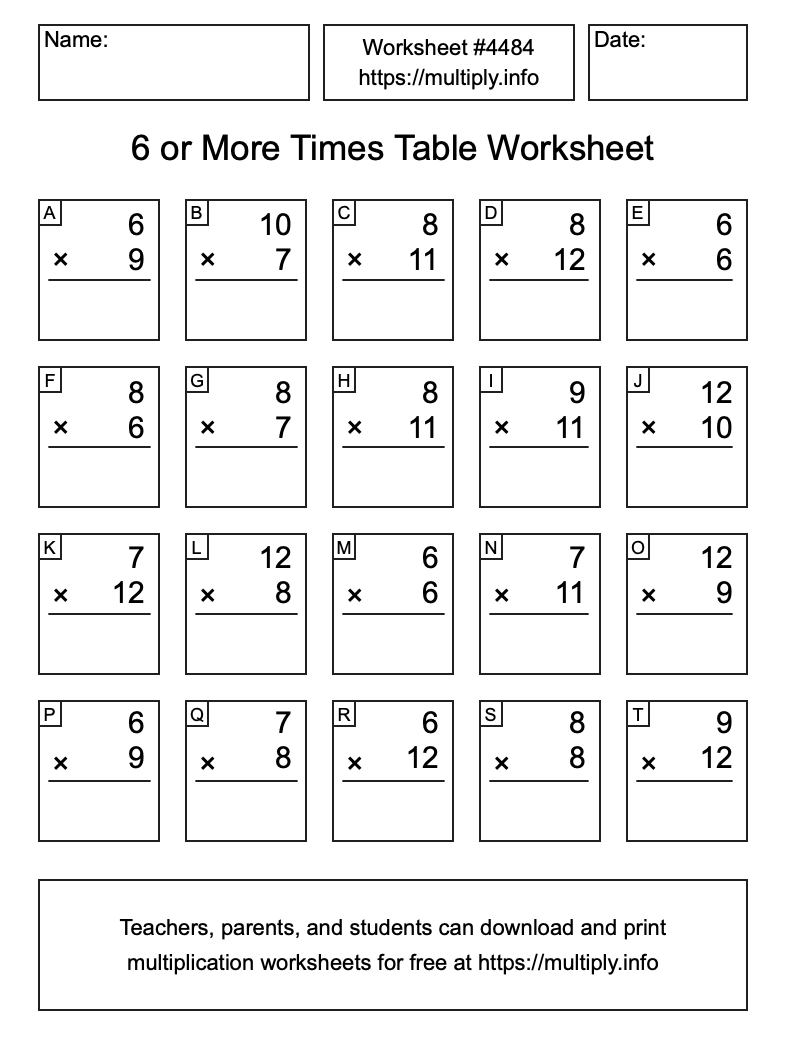 Name:

Worksheet #4484
https://multiply.info

Date:

6 or More Times Table Worksheet

A
6
× 9

B
10
× 7

C
8
× 11

D
8
× 12

E
6
× 6

F
8
× 6

G
8
× 7

H
8
× 11

I
9
× 11

J
12
× 10

K
7
× 12

L
12
× 8

M
6
× 6

N
7
× 11

O
12
× 9

P
6
× 9

Q
7
× 8

R
6
× 12

S
8
× 8

T
9
× 12

Teachers, parents, and students can download and print multiplication worksheets for free at https://multiply.info